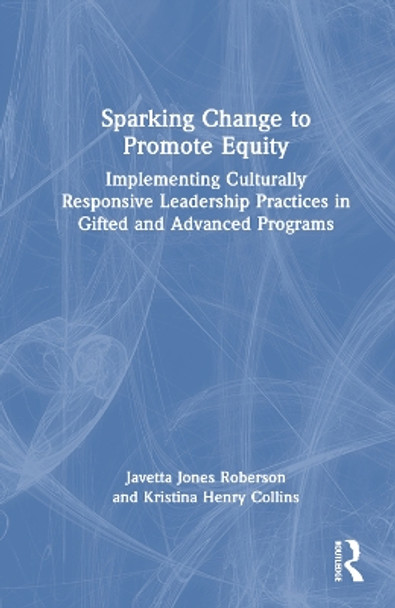 Sparking Change to Promote Equity

Implementing Culturally Responsive Leadership Practices in Gifted and Advanced Programs

Javetta Jones Roberson and Kristina Henry Collins

ROUTLEDGE